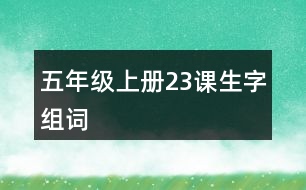 五年级上册23课生字组词